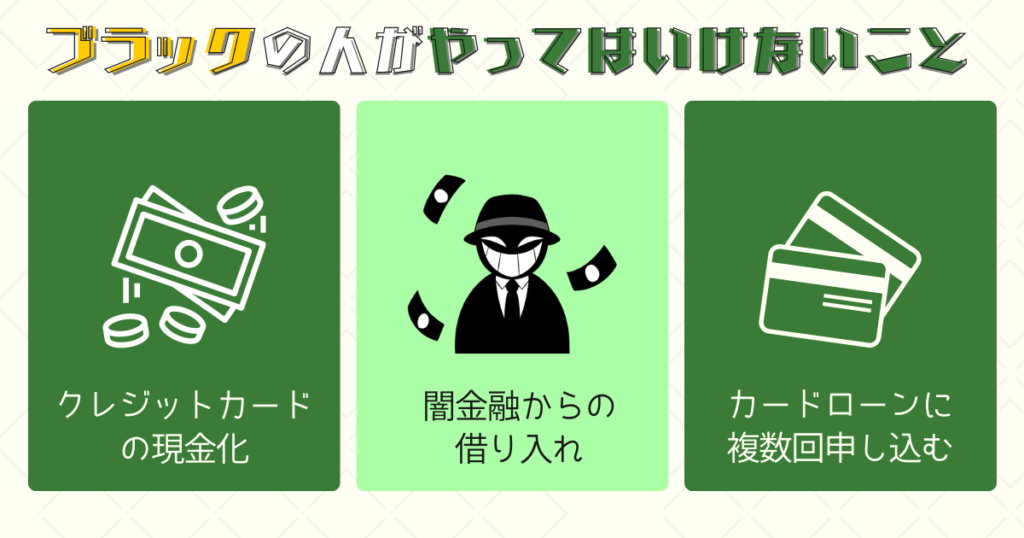 ブラックの人がやってはいけないこと

クレジットカードの現金化

闇金融からの借り入れ

カードローンに複数回申し込む